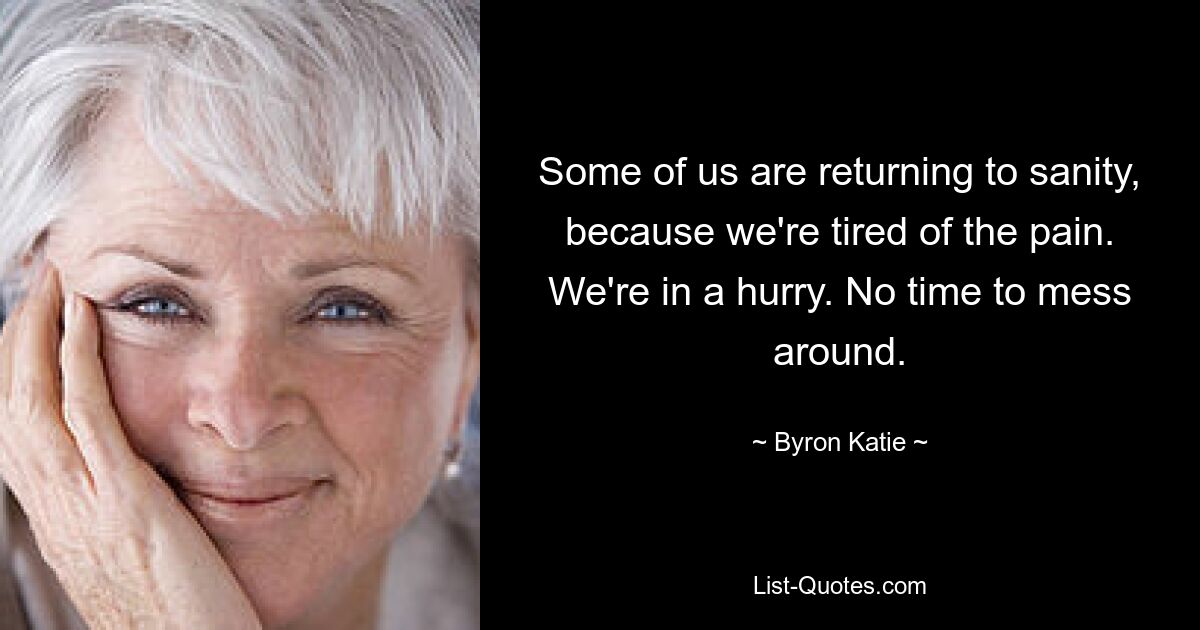 Some of us are returning to sanity, because we're tired of the pain. We're in a hurry. No time to mess around.

~ Byron Katie ~

List-Quotes.com